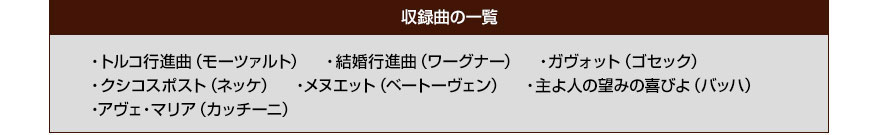 収録曲の一覧

・トルコ行進曲（モーツァルト）　・結婚行進曲（ワーグナー）　・ガヴォット（ゴセック）
・クシコスポスト（ネッケ）　・メヌエット（ベートーヴェン）　・主よ人の望みの喜びよ（バッハ）
・アヴェ・マリア（カッチーニ）